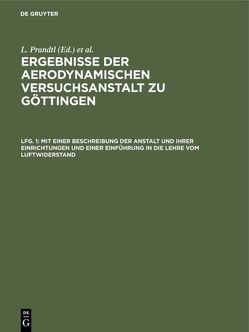 DE GRUYTER

L. Prandtl (Ed.) et al.

ERGEBNISSE DER AERODYNAMISCHEN VERSUCHSANSTALT ZU GÖTTINGEN

LFG. 1: MIT EINER BESCHREIBUNG DER ANSTALT UND IHRER EINRICHTUNGEN UND EINER EINFÜHRUNG IN DIE LEHRE VOM LUFTWIDERSTAND

DE G